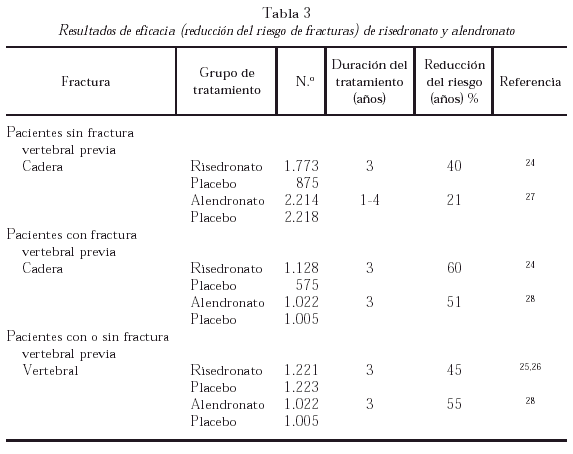 Tabla 3
Resultados de eficacia (reducción del riesgo de fracturas) de risedronato y alendronato

| Fractura | Grupo de tratamiento | N.º | Duración del tratamiento (años) | Reducción del riesgo (años) % | Referencia |
|---|---|---|---|---|---|
| Pacientes sin fractura vertebral previa | | | | | |
| Cadera | Risedronato | 1.773 | 3 | 40 | 24 |
| | Placebo | 875 | | | |
| | Alendronato | 2.214 | 1-4 | 21 | 27 |
| | Placebo | 2.218 | | | |
| Pacientes con fractura vertebral previa | | | | | |
| Cadera | Risedronato | 1.128 | 3 | 60 | 24 |
| | Placebo | 575 | | | |
| | Alendronato | 1.022 | 3 | 51 | 28 |
| | Placebo | 1.005 | | | |
| Pacientes con o sin fractura vertebral previa | | | | | |
| Vertebral | Risedronato | 1.221 | 3 | 45 | 25,26 |
| | Placebo | 1.223 | | | |
| | Alendronato | 1.022 | 3 | 55 | 28 |
| | Placebo | 1.005 | | | |